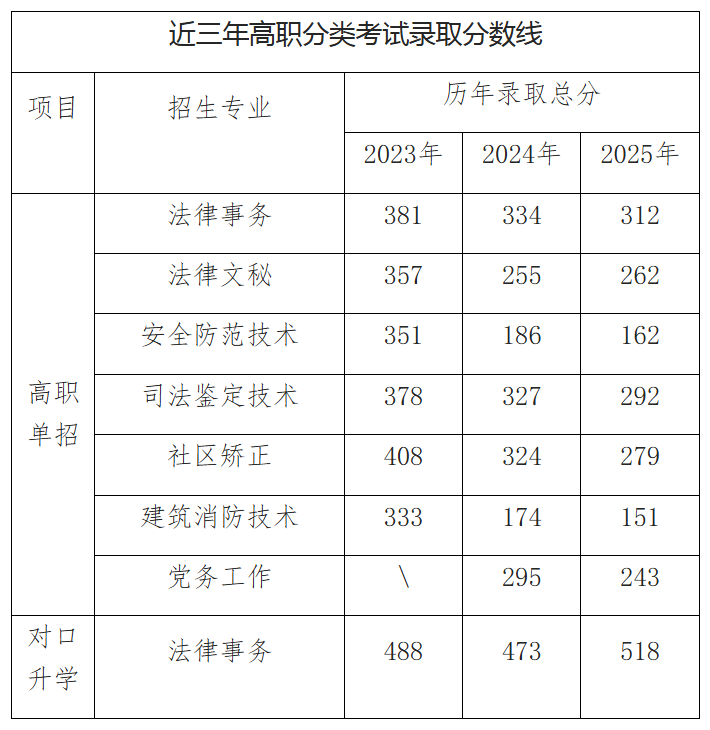 近三年高职分类考试录取分数线

| 项目 | 招生专业 | 历年录取总分 | | |
|---|---|---|---|---|
| | | 2023年 | 2024年 | 2025年 |
| 高职单招 | 法律事务 | 381 | 334 | 312 |
| | 法律文秘 | 357 | 255 | 262 |
| | 安全防范技术 | 351 | 186 | 162 |
| | 司法鉴定技术 | 378 | 327 | 292 |
| | 社区矫正 | 408 | 324 | 279 |
| | 建筑消防技术 | 333 | 174 | 151 |
| | 党务工作 | \ | 295 | 243 |
| 对口升学 | 法律事务 | 488 | 473 | 518 |